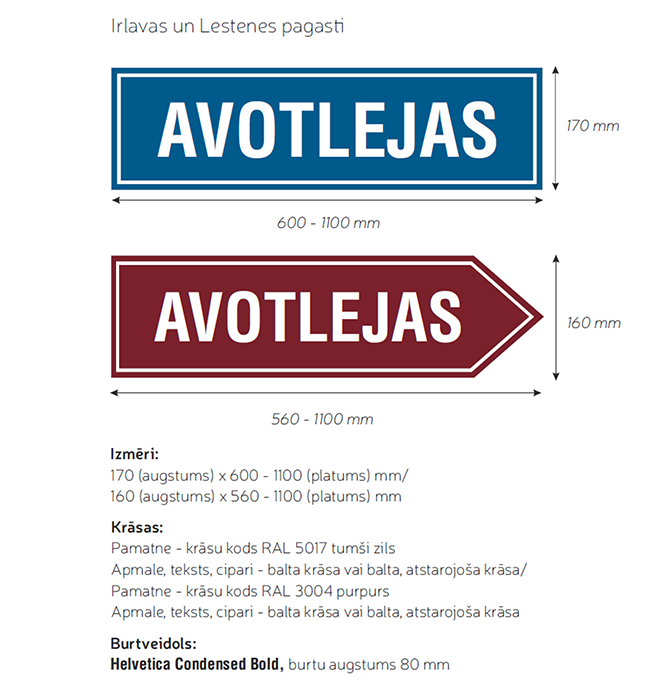 Irlavas un Lestenes pagasti

AVOTLEJAS

170 mm

600 - 1100 mm

AVOTLEJAS

160 mm

560 - 1100 mm

Izmēri:
170 (augstums) x 600 - 1100 (platums) mm/
160 (augstums) x 560 - 1100 (platums) mm

Krāsas:
Pamatne - krāsu kods RAL 5017 tumši zils
Apmale, teksts, cipari - balta krāsa vai balta, atstarojoša krāsa/
Pamatne - krāsu kods RAL 3004 purpurs
Apmale, teksts, cipari - balta krāsa vai balta, atstarojoša krāsa

Burtveidols:
Helvetica Condensed Bold, burtu augstums 80 mm